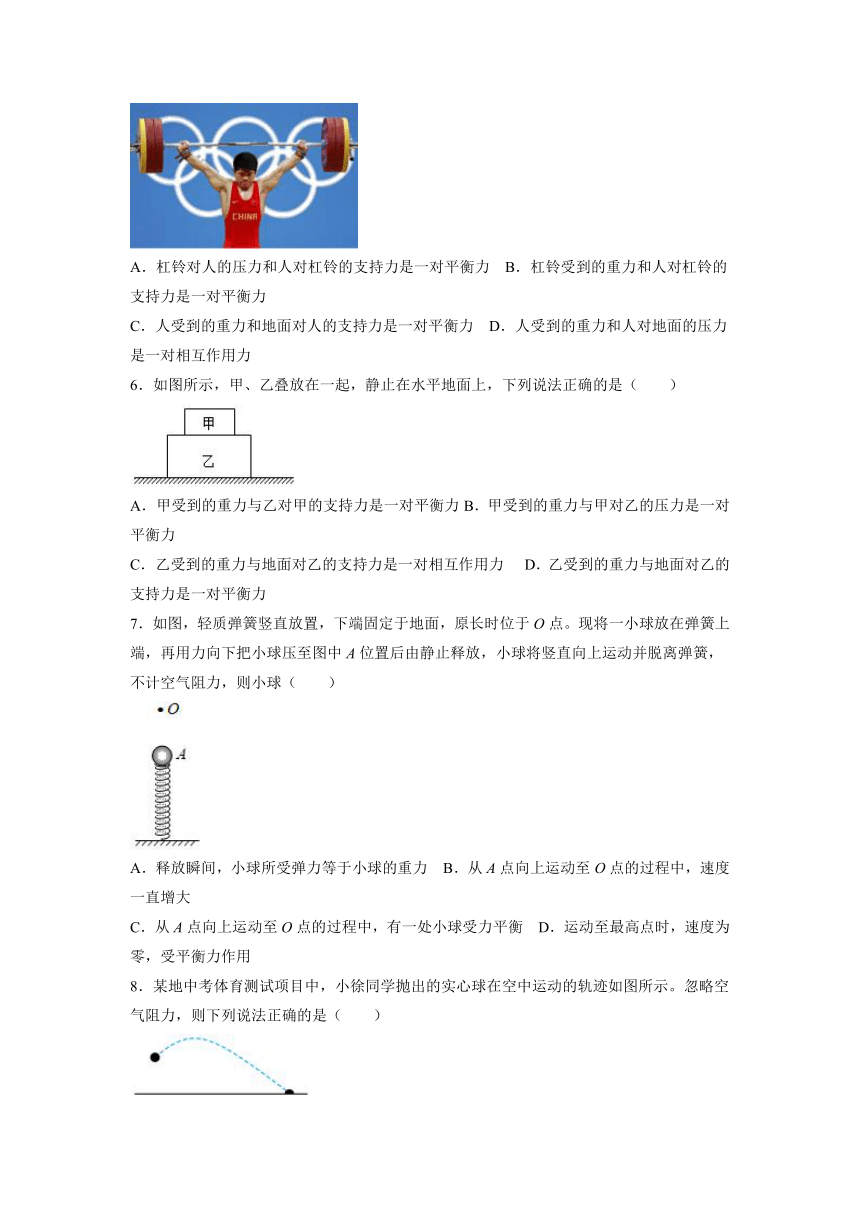 CHINA

A．杠铃对人的压力和人对杠铃的支持力是一对平衡力 B．杠铃受到的重力和人对杠铃的支持力是一对平衡力

C．人受到的重力和地面对人的支持力是一对平衡力 D．人受到的重力和人对地面的压力是一对相互作用力

6．如图所示，甲、乙叠放在一起，静止在水平地面上，下列说法正确的是（　　）

甲

乙

A．甲受到的重力与乙对甲的支持力是一对平衡力 B．甲受到的重力与甲对乙的压力是一对平衡力

C．乙受到的重力与地面对乙的支持力是一对相互作用力 D．乙受到的重力与地面对乙的支持力是一对平衡力

7．如图，轻质弹簧竖直放置，下端固定于地面，原长时位于 $O$ 点。现将一小球放在弹簧上端，再用力向下把小球压至图中 $A$ 位置后由静止释放，小球将竖直向上运动并脱离弹簧，不计空气阻力，则小球（　　）

$O$

$A$

A．释放瞬间，小球所受弹力等于小球的重力 B．从 $A$ 点向上运动至 $O$ 点的过程中，速度一直增大

C．从 $A$ 点向上运动至 $O$ 点的过程中，有一处小球受力平衡 D．运动至最高点时，速度为零，受平衡力作用

8．某地中考体育测试项目中，小徐同学抛出的实心球在空中运动的轨迹如图所示。忽略空气阻力，则下列说法正确的是（　　）